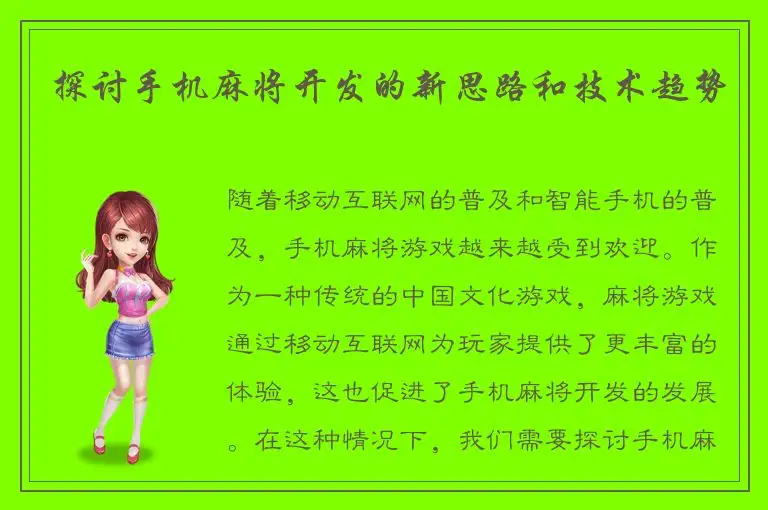 探讨手机麻将开发的新思路和技术趋势

随着移动互联网的普及和智能手机的普及，手机麻将游戏越来越受到欢迎。作为一种传统的中国文化游戏，麻将游戏通过移动互联网为玩家提供了更丰富的体验，这也促进了手机麻将开发的发展。在这种情况下，我们需要探讨手机麻